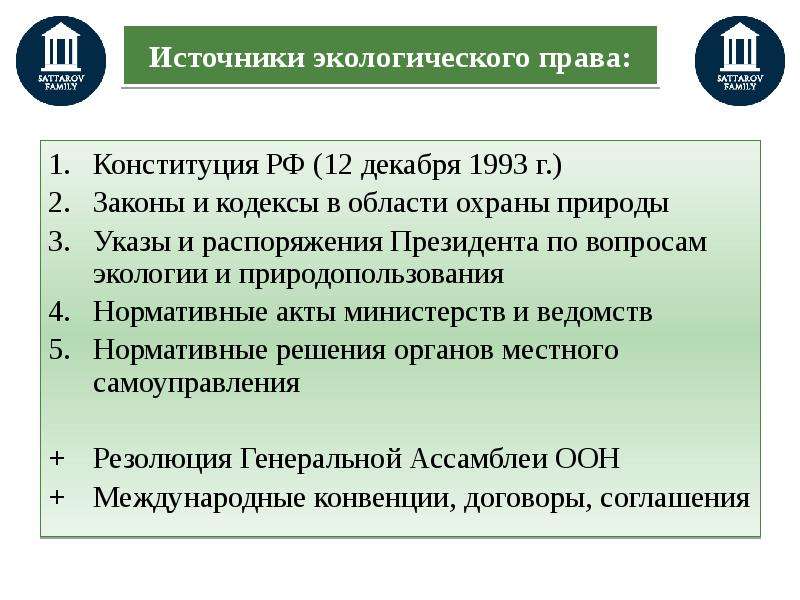 SATTAROV FAMILY

Источники экологического права:

SATTAROV FAMILY

1. Конституция РФ (12 декабря 1993 г.)
2. Законы и кодексы в области охраны природы
3. Указы и распоряжения Президента по вопросам экологии и природопользования
4. Нормативные акты министерств и ведомств
5. Нормативные решения органов местного самоуправления

+ Резолюция Генеральной Ассамблеи ООН
+ Международные конвенции, договоры, соглашения